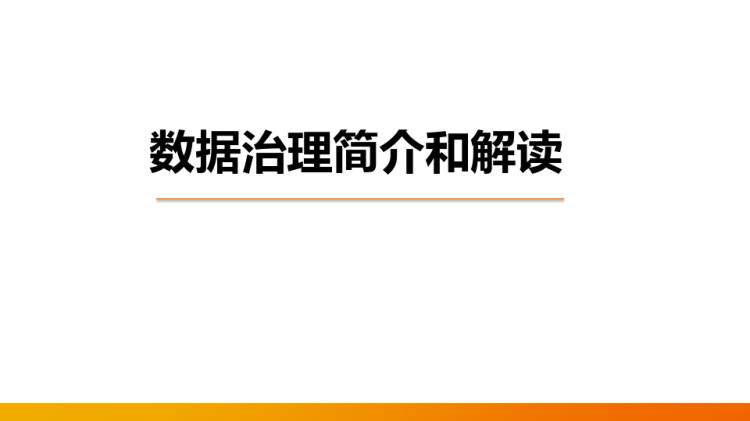 数据治理简介和解读